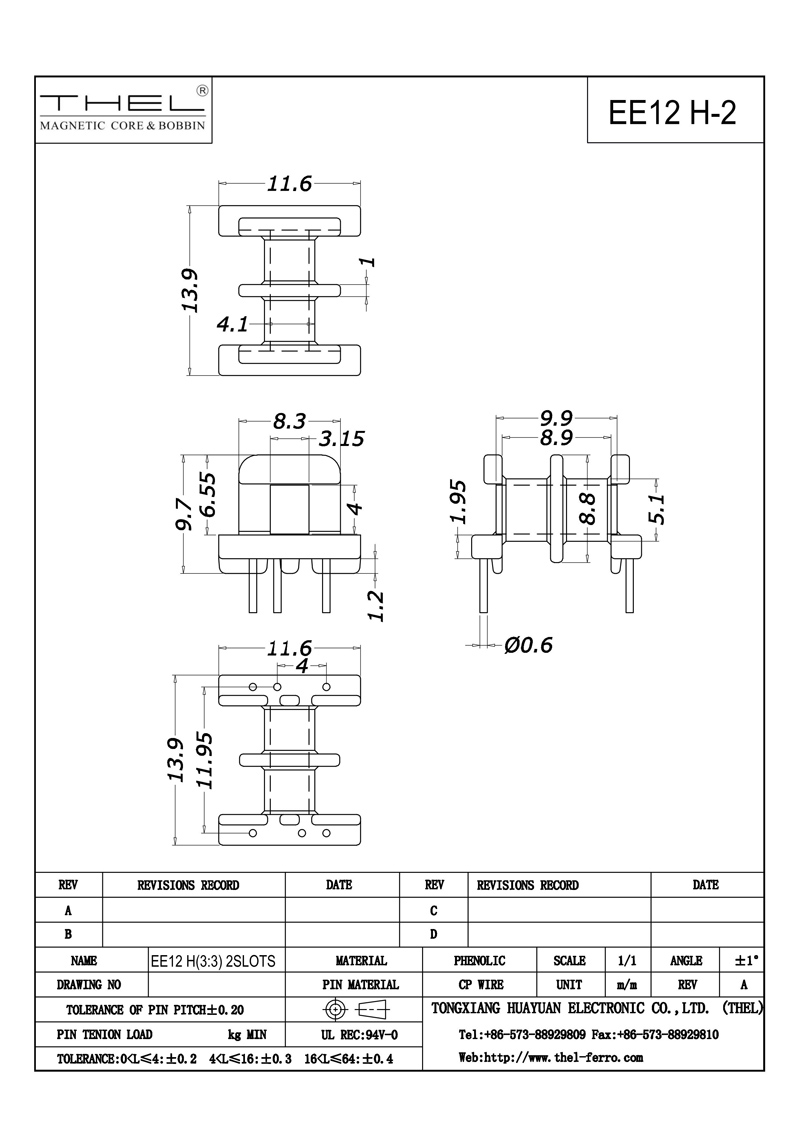 THEL®
MAGNETIC CORE & BOBBIN

EE12 H-2

11.6
13.9
1
4.1

8.3
3.15
9.7
6.55
4
1.2

9.9
8.9
1.95
8.8
5.1
Ø0.6

11.6
4
13.9
11.95

| REV | REVISIONS RECORD | DATE | REV | REVISIONS RECORD | DATE |
|---|---|---|---|---|---|
| A | | | C | | |
| B | | | D | | |

| NAME | EE12 H(3:3) 2SLOTS | MATERIAL | PHENOLIC | SCALE | 1/1 | ANGLE | ±1° |
|---|---|---|---|---|---|---|---|
| DRAWING NO | | PIN MATERIAL | CP WIRE | UNIT | m/m | REV | A |

TOLERANCE OF PIN PITCH±0.20
PIN TENION LOAD kg MIN
UL REC:94V-0
TOLERANCE:0<L≤4:±0.2 4<L≤16:±0.3 16<L≤64:±0.4

TONGXIANG HUAYUAN ELECTRONIC CO.,LTD. (THEL)
Tel:+86-573-88929809 Fax:+86-573-88929810
Web:http://www.thel-ferro.com